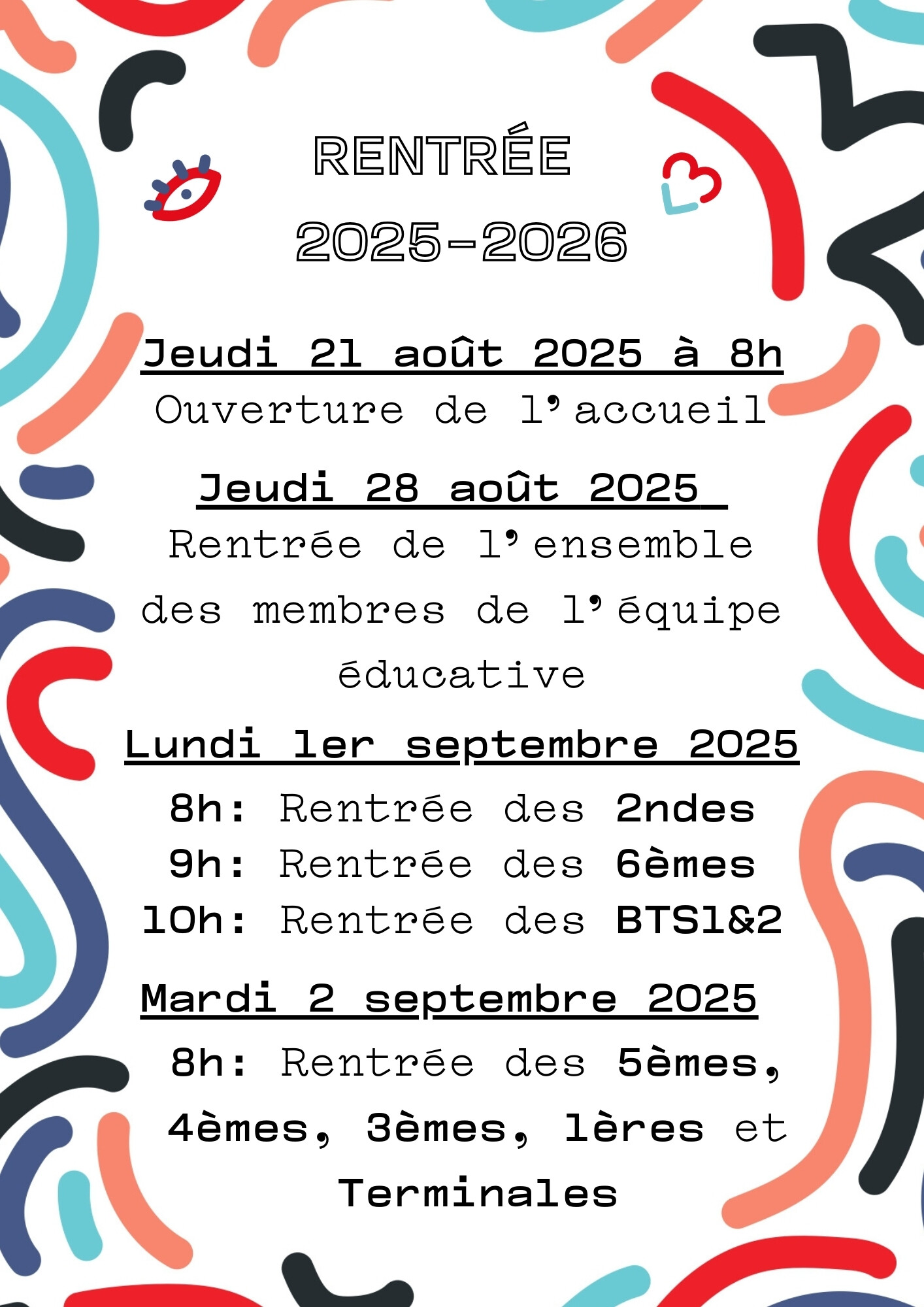 RENTRÉE
2025-2026

Jeudi 21 août 2025 à 8h
Ouverture de l'accueil

Jeudi 28 août 2025
Rentrée de l'ensemble des membres de l'équipe éducative

Lundi 1er septembre 2025
8h: Rentrée des 2ndes
9h: Rentrée des 6èmes
10h: Rentrée des BTS1&2

Mardi 2 septembre 2025
8h: Rentrée des 5èmes, 4èmes, 3èmes, 1ères et Terminales